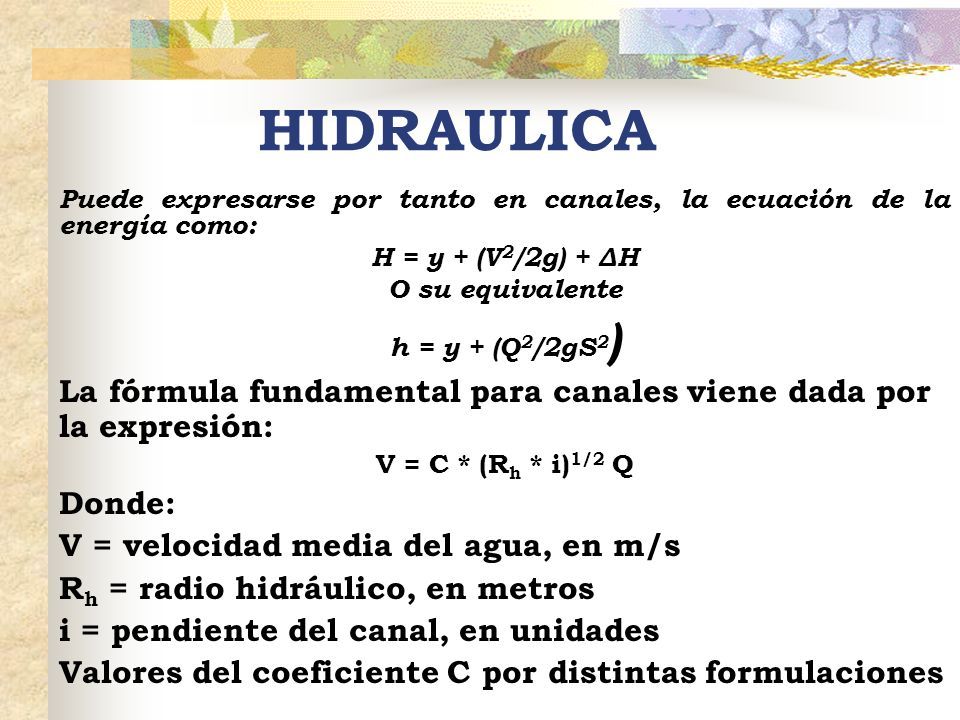 HIDRAULICA

Puede expresarse por tanto en canales, la ecuación de la energía como:

$H = y + (V^2/2g) + \Delta H$

O su equivalente

$h = y + (Q^2/2gS^2)$

La fórmula fundamental para canales viene dada por la expresión:

$V = C * (R_h * i)^{1/2}$ Q

Donde:

V = velocidad media del agua, en m/s

$R_h$ = radio hidráulico, en metros

i = pendiente del canal, en unidades

Valores del coeficiente C por distintas formulaciones